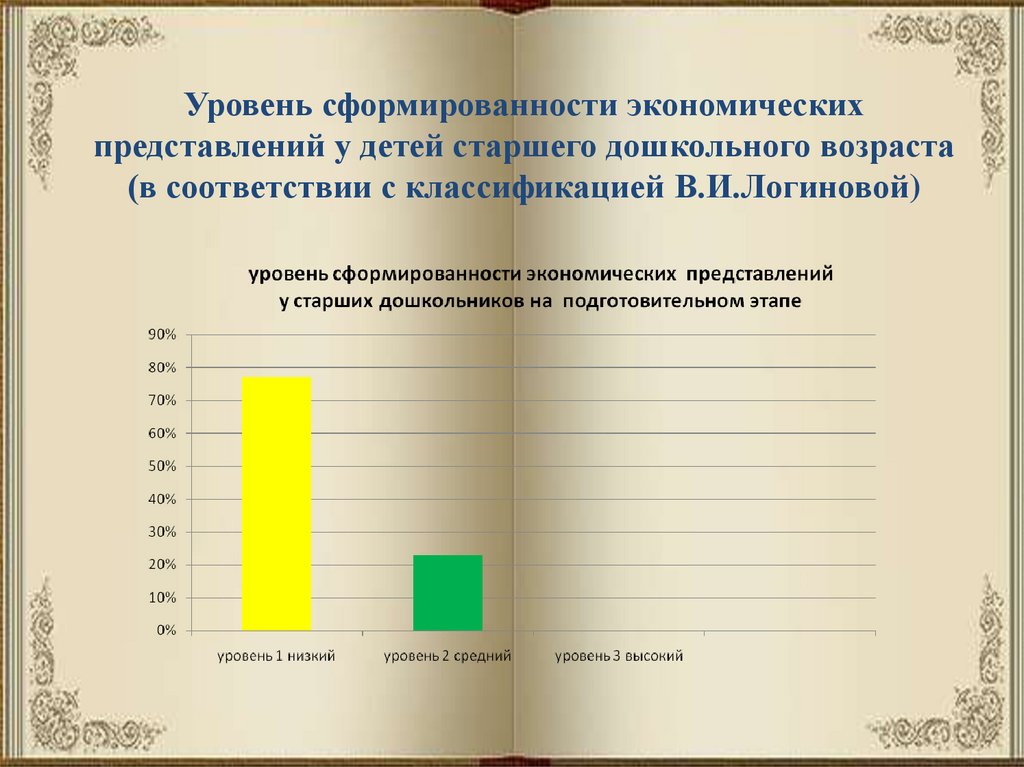 Уровень сформированности экономических представлений у детей старшего дошкольного возраста (в соответствии с классификацией В.И.Логиновой)

уровень сформированности экономических представлений
у старших дошкольников на подготовительном этапе

90%
80%
70%
60%
50%
40%
30%
20%
10%
0%

уровень 1 низкий
уровень 2 средний
уровень 3 высокий